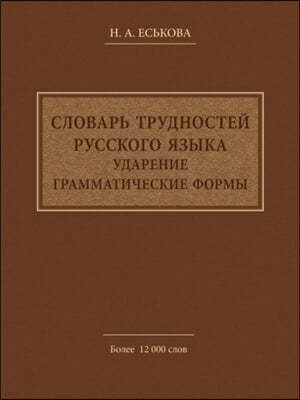 Н. А. ЕСЬКОВА

СЛОВАРЬ ТРУДНОСТЕЙ
РУССКОГО ЯЗЫКА
УДАРЕНИЕ
ГРАММАТИЧЕСКИЕ ФОРМЫ

Более 12 000 слов